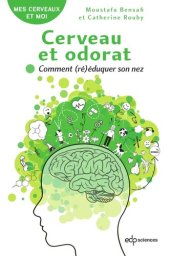 MES CERVEAUX ET MOI

Moustafa Bensafi et Catherine Rouby

Cerveau et odorat

Comment (ré)éduquer son nez

edp sciences